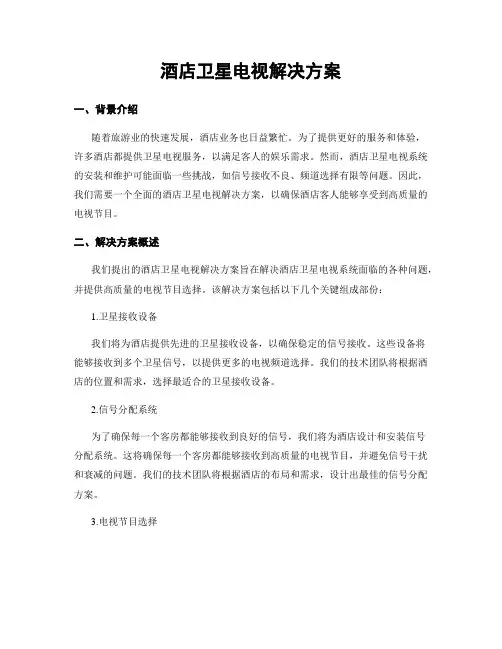 酒店卫星电视解决方案

一、背景介绍

随着旅游业的快速发展，酒店业务也日益繁忙。为了提供更好的服务和体验，许多酒店都提供卫星电视服务，以满足客人的娱乐需求。然而，酒店卫星电视系统的安装和维护可能面临一些挑战，如信号接收不良、频道选择有限等问题。因此，我们需要一个全面的酒店卫星电视解决方案，以确保酒店客人能够享受到高质量的电视节目。

二、解决方案概述

我们提出的酒店卫星电视解决方案旨在解决酒店卫星电视系统面临的各种问题，并提供高质量的电视节目选择。该解决方案包括以下几个关键组成部份：

1.卫星接收设备

我们将为酒店提供先进的卫星接收设备，以确保稳定的信号接收。这些设备将能够接收到多个卫星信号，以提供更多的电视频道选择。我们的技术团队将根据酒店的位置和需求，选择最适合的卫星接收设备。

2.信号分配系统

为了确保每一个客房都能够接收到良好的信号，我们将为酒店设计和安装信号分配系统。这将确保每一个客房都能够接收到高质量的电视节目，并避免信号干扰和衰减的问题。我们的技术团队将根据酒店的布局和需求，设计出最佳的信号分配方案。

3.电视节目选择